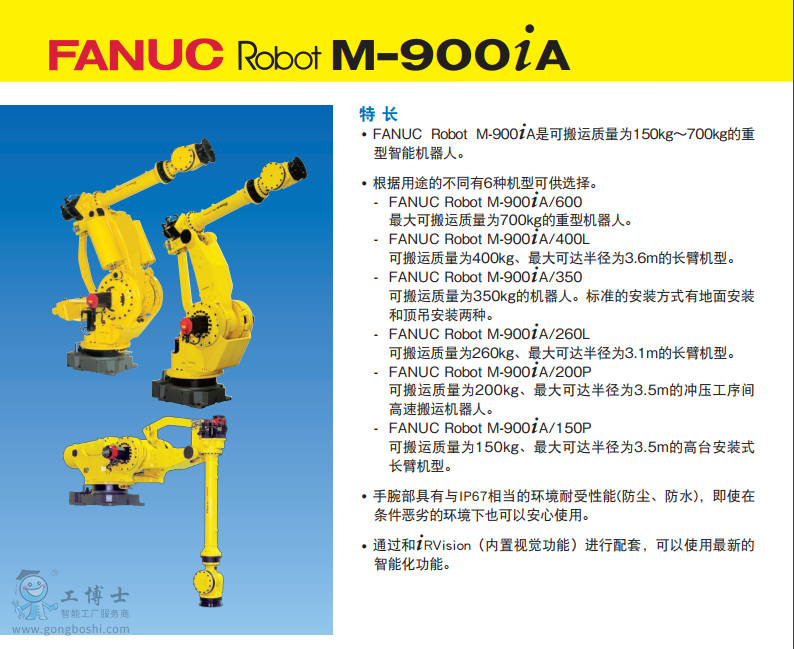 FANUC Robot M-900iA

特长

• FANUC Robot M-900iA是可搬运质量为150kg～700kg的重型智能机器人。

• 根据用途的不同有6种机型可供选择。
- FANUC Robot M-900iA/600
最大可搬运质量为700kg的重型机器人。
- FANUC Robot M-900iA/400L
可搬运质量为400kg、最大可达半径为3.6m的长臂机型。
- FANUC Robot M-900iA/350
可搬运质量为350kg的机器人。标准的安装方式有地面安装和顶吊安装两种。
- FANUC Robot M-900iA/260L
可搬运质量为260kg、最大可达半径为3.1m的长臂机型。
- FANUC Robot M-900iA/200P
可搬运质量为200kg、最大可达半径为3.5m的冲压工序间高速搬运机器人。
- FANUC Robot M-900iA/150P
可搬运质量为150kg、最大可达半径为3.5m的高台安装式长臂机型。

• 手腕部具有与IP67相当的环境耐受性能(防尘、防水)，即使在条件恶劣的环境下也可以安心使用。

• 通过和iRVision（内置视觉功能）进行配套，可以使用最新的智能化功能。

工博士
智能工厂服务商
www.gongboshi.com